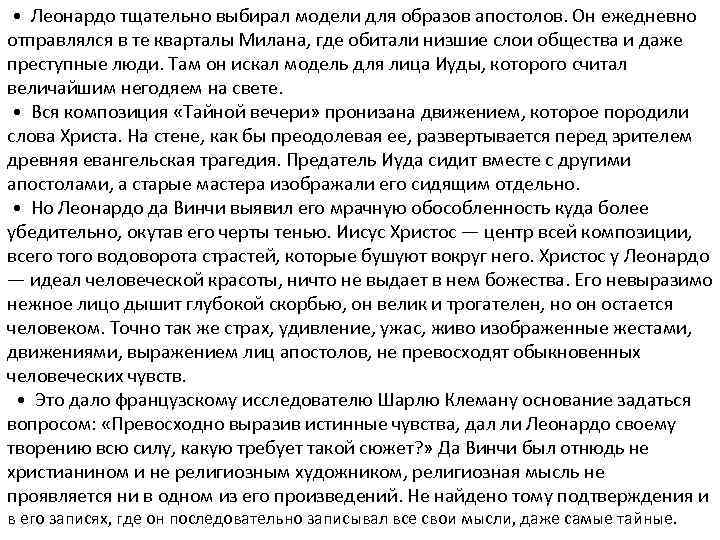 • Леонардо тщательно выбирал модели для образов апостолов. Он ежедневно отправлялся в те кварталы Милана, где обитали низшие слои общества и даже преступные люди. Там он искал модель для лица Иуды, которого считал величайшим негодяем на свете.

• Вся композиция «Тайной вечери» пронизана движением, которое породили слова Христа. На стене, как бы преодолевая ее, развертывается перед зрителем древняя евангельская трагедия. Предатель Иуда сидит вместе с другими апостолами, а старые мастера изображали его сидящим отдельно.

• Но Леонардо да Винчи выявил его мрачную обособленность куда более убедительно, окутав его черты тенью. Иисус Христос — центр всей композиции, всего того водоворота страстей, которые бушуют вокруг него. Христос у Леонардо — идеал человеческой красоты, ничто не выдает в нем божества. Его невыразимо нежное лицо дышит глубокой скорбью, он велик и трогателен, но он остается человеком. Точно так же страх, удивление, ужас, живо изображенные жестами, движениями, выражением лиц апостолов, не превосходят обыкновенных человеческих чувств.

• Это дало французскому исследователю Шарлю Клеману основание задаться вопросом: «Превосходно выразив истинные чувства, дал ли Леонардо своему творению всю силу, какую требует такой сюжет?» Да Винчи был отнюдь не христианином и не религиозным художником, религиозная мысль не проявляется ни в одном из его произведений. Не найдено тому подтверждения и в его записях, где он последовательно записывал все свои мысли, даже самые тайные.